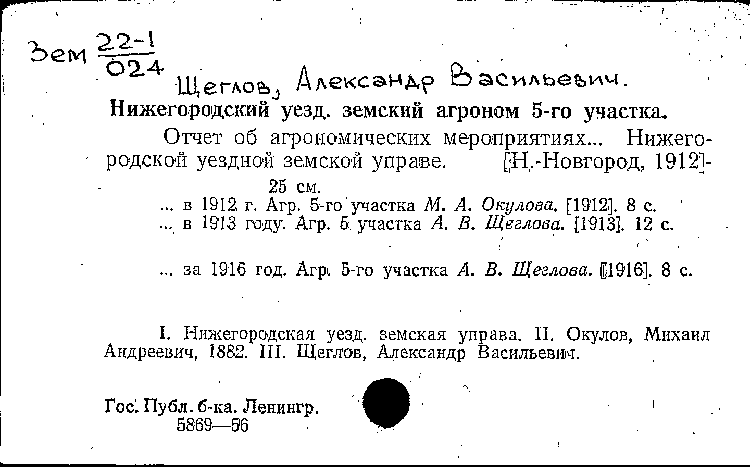 Зем $\frac{22-1}{024}$

Щеглов, Александр Васильевич.

Нижегородский уезд. земский агроном 5-го участка.

Отчет об агрономических мероприятиях... Нижегородской уездной земской управе. [Н.-Новгород, 1912]-
25 см.
... в 1912 г. Агр. 5-го участка М. А. Окулова. [1912]. 8 с.
... в 1913 году. Агр. 5 участка А. В. Щеглова. [1913]. 12 с.

... за 1916 год. Агр. 5-го участка А. В. Щеглова. [1916]. 8 с.

I. Нижегородская уезд. земская управа. II. Окулов, Михаил Андреевич, 1882. III. Щеглов, Александр Васильевич.

Гос. Публ. б-ка. Ленингр.
5869—56